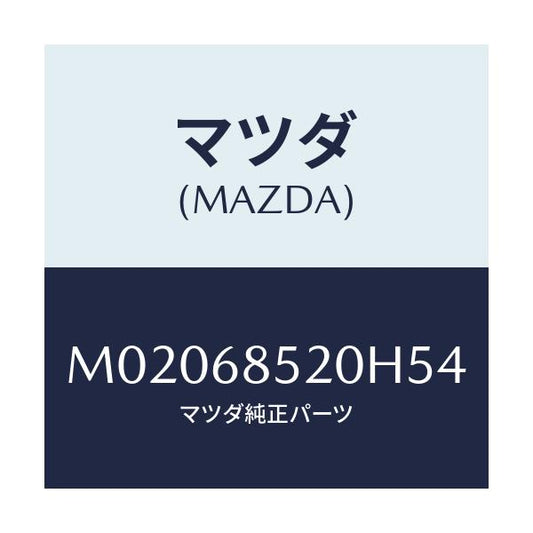 マツダ
(MAZDA)

M02068520H54
マツダ純正パーツ